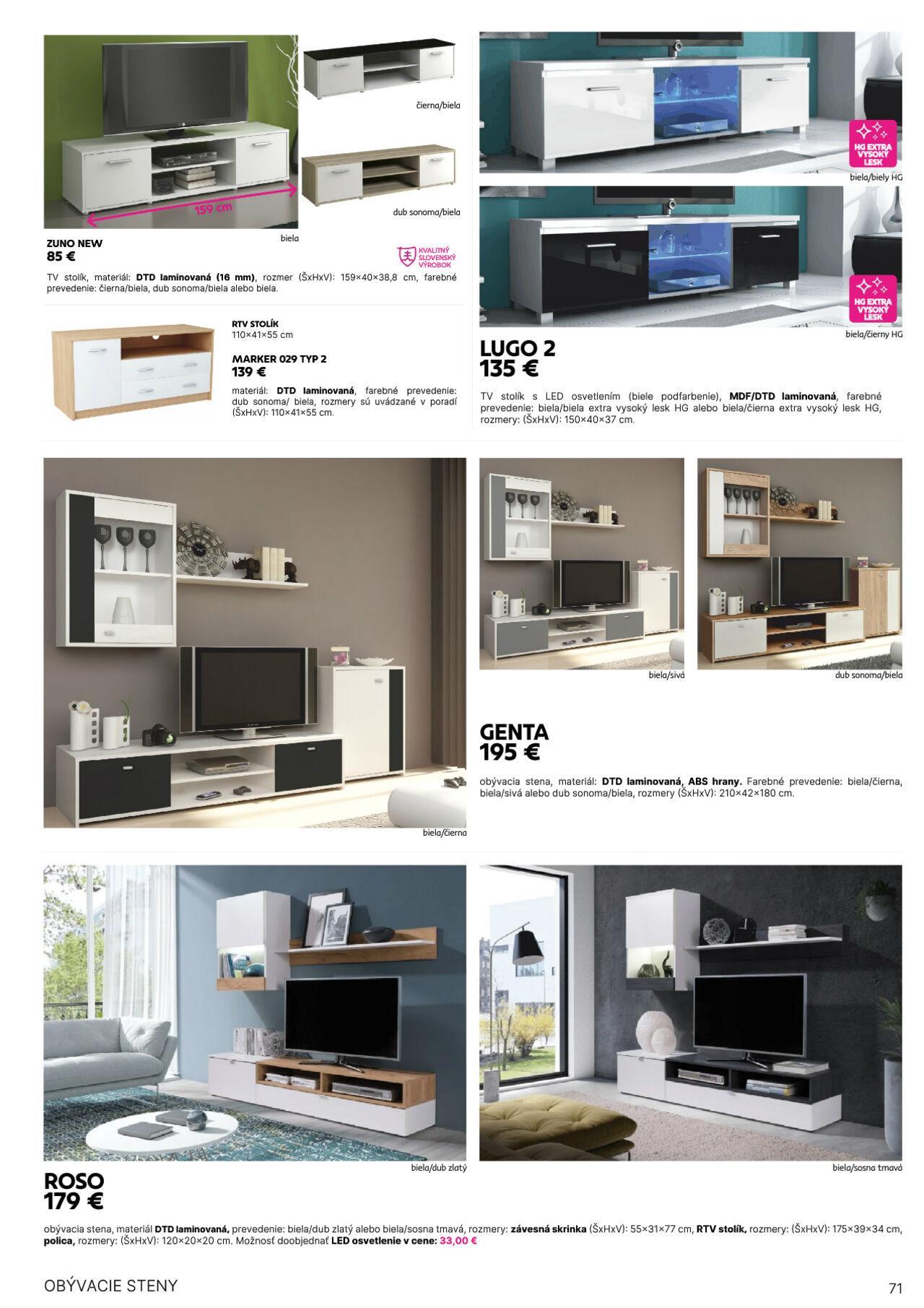 čierna/biela

159 cm

dub sonoma/biela

biela

ZUNO NEW
85 €

KVALITNÝ SLOVENSKÝ VÝROBOK

TV stolík, materiál: DTD laminovaná (16 mm), rozmer (ŠxHxV): 159×40×38,8 cm, farebné prevedenie: čierna/biela, dub sonoma/biela alebo biela.

RTV STOLÍK
110×41×55 cm

MARKER 029 TYP 2
139 €

materiál: DTD laminovaná, farebné prevedenie: dub sonoma/ biela, rozmery sú uvádzané v poradí (ŠxHxV): 110×41×55 cm.

HG EXTRA VYSOKÝ LESK

biela/biely HG

HG EXTRA VYSOKÝ LESK

biela/čierny HG

LUGO 2
135 €

TV stolík s LED osvetlením (biele podfarbenie), MDF/DTD laminovaná, farebné prevedenie: biela/biela extra vysoký lesk HG alebo biela/čierna extra vysoký lesk HG, rozmery: (ŠxHxV): 150×40×37 cm.

biela/čierna

biela/sivá

dub sonoma/biela

GENTA
195 €

obývacia stena, materiál: DTD laminovaná, ABS hrany. Farebné prevedenie: biela/čierna, biela/sivá alebo dub sonoma/biela, rozmery (ŠxHxV): 210×42×180 cm.

biela/dub zlatý

biela/sosna tmavá

ROSO
179 €

obývacia stena, materiál DTD laminovaná, prevedenie: biela/dub zlatý alebo biela/sosna tmavá, rozmery: závesná skrinka (ŠxHxV): 55×31×77 cm, RTV stolík, rozmery: (ŠxHxV): 175×39×34 cm, polica, rozmery: (ŠxHxV): 120×20×20 cm. Možnosť doobjednať LED osvetlenie v cene: 33,00 €

OBÝVACIE STENY

71